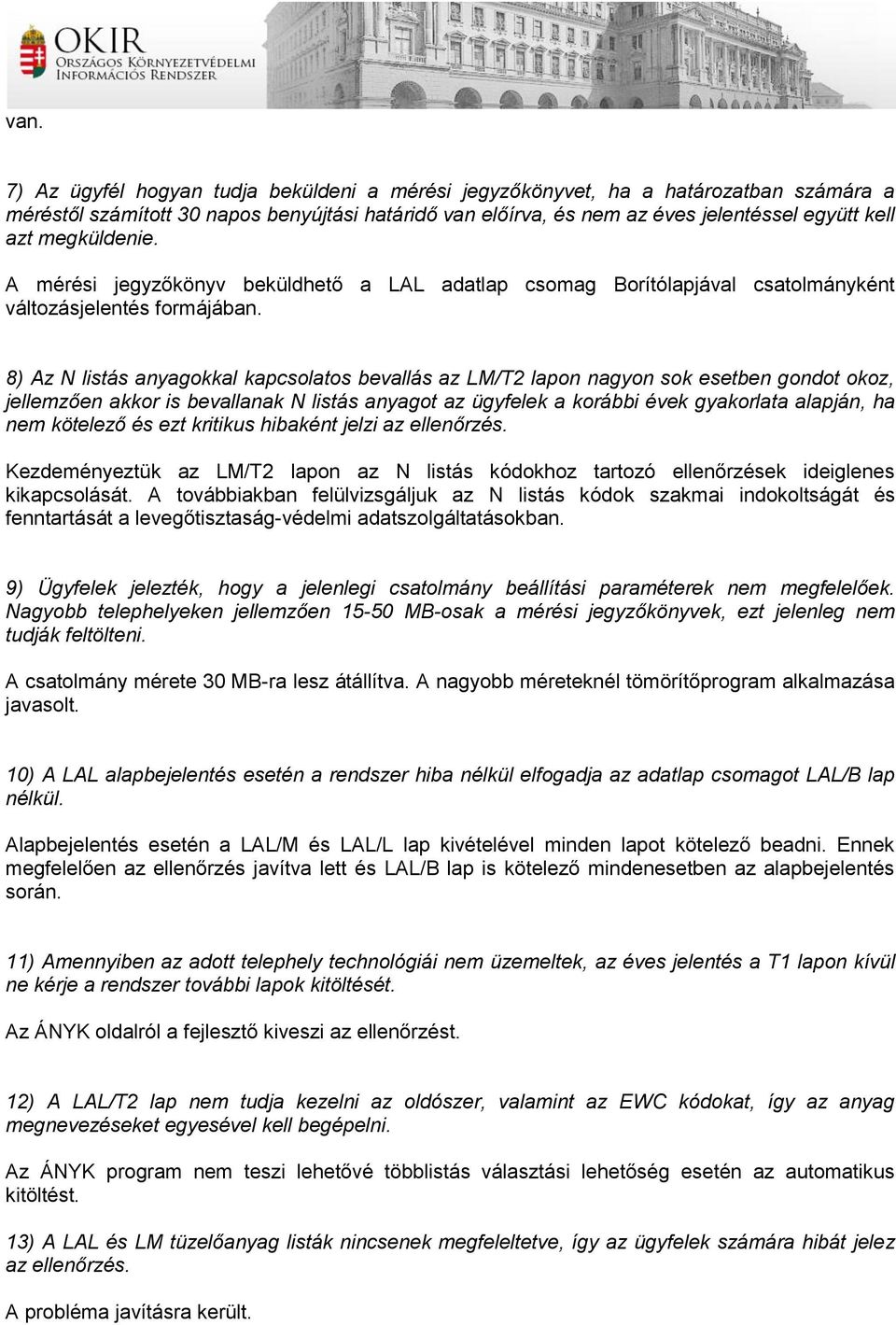 OKIR
Országos Környezetvédelmi Információs Rendszer

van.

7) Az ügyfél hogyan tudja beküldeni a mérési jegyzőkönyvet, ha a határozatban számára a méréstől számított 30 napos benyújtási határidő van előírva, és nem az éves jelentéssel együtt kell azt megküldenie.

A mérési jegyzőkönyv beküldhető a LAL adatlap csomag Borítólapjával csatolmányként változásjelentés formájában.

8) Az N listás anyagokkal kapcsolatos bevallás az LM/T2 lapon nagyon sok esetben gondot okoz, jellemzően akkor is bevallanak N listás anyagot az ügyfelek a korábbi évek gyakorlata alapján, ha nem kötelező és ezt kritikus hibaként jelzi az ellenőrzés.

Kezdeményeztük az LM/T2 lapon az N listás kódokhoz tartozó ellenőrzések ideiglenes kikapcsolását. A továbbiakban felülvizsgáljuk az N listás kódok szakmai indokoltságát és fenntartását a levegőtisztaság-védelmi adatszolgáltatásokban.

9) Ügyfelek jelezték, hogy a jelenlegi csatolmány beállítási paraméterek nem megfelelőek. Nagyobb telephelyeken jellemzően 15-50 MB-osak a mérési jegyzőkönyvek, ezt jelenleg nem tudják feltölteni.

A csatolmány mérete 30 MB-ra lesz átállítva. A nagyobb méreteknél tömörítőprogram alkalmazása javasolt.

10) A LAL alapbejelentés esetén a rendszer hiba nélkül elfogadja az adatlap csomagot LAL/B lap nélkül.

Alapbejelentés esetén a LAL/M és LAL/L lap kivételével minden lapot kötelező beadni. Ennek megfelelően az ellenőrzés javítva lett és LAL/B lap is kötelező mindenesetben az alapbejelentés során.

11) Amennyiben az adott telephely technológiái nem üzemeltek, az éves jelentés a T1 lapon kívül ne kérje a rendszer további lapok kitöltését.

Az ÁNYK oldalról a fejlesztő kiveszi az ellenőrzést.

12) A LAL/T2 lap nem tudja kezelni az oldószer, valamint az EWC kódokat, így az anyag megnevezéseket egyesével kell begépelni.

Az ÁNYK program nem teszi lehetővé többlistás választási lehetőség esetén az automatikus kitöltést.

13) A LAL és LM tüzelőanyag listák nincsenek megfeleltetve, így az ügyfelek számára hibát jelez az ellenőrzés.

A probléma javításra került.